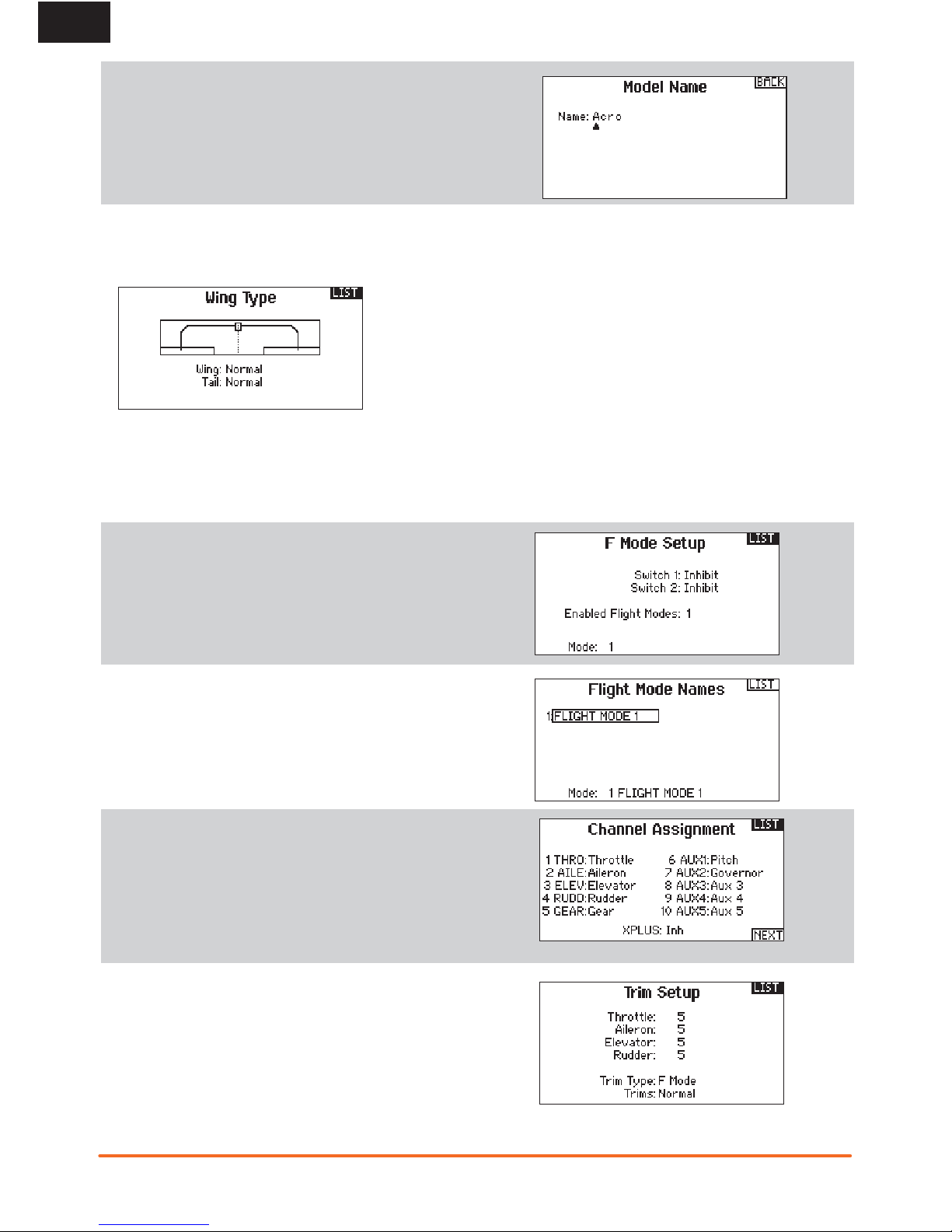 Model Name
BACK
Name: Acro

Wing Type
LIST
Wing: Normal
Tail: Normal

F Mode Setup
LIST
Switch 1: Inhibit
Switch 2: Inhibit
Enabled Flight Modes: 1
Mode: 1

Flight Mode Names
LIST
1 FLIGHT MODE 1
Mode: 1 FLIGHT MODE 1

Channel Assignment
LIST
1 THRO:Throttle
2 AILE:Aileron
3 ELEV:Elevator
4 RUDD:Rudder
5 GEAR:Gear
6 AUX1:Pitch
7 AUX2:Governor
8 AUX3:Aux 3
9 AUX4:Aux 4
10 AUX5:Aux 5
XPLUS: Inh
NEXT

Trim Setup
LIST
Throttle: 5
Aileron: 5
Elevator: 5
Rudder: 5
Trim Type: F Mode
Trims: Normal